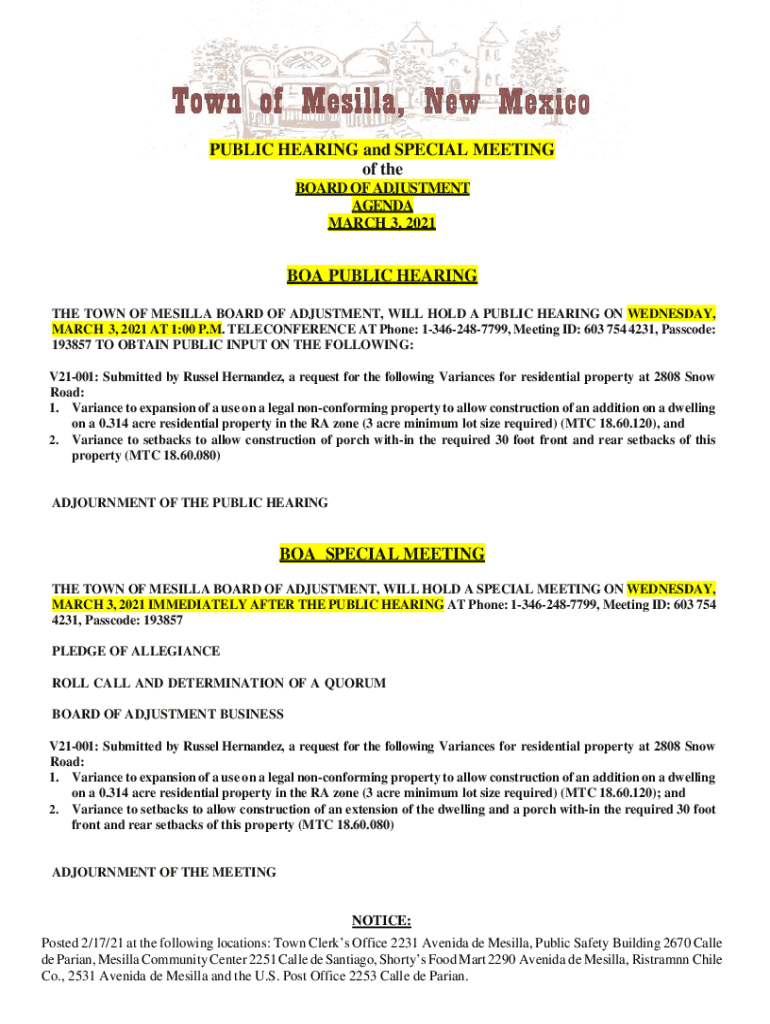 Town of Mesilla, New Mexico

PUBLIC HEARING and SPECIAL MEETING
of the
BOARD OF ADJUSTMENT
AGENDA
MARCH 3, 2021

BOA PUBLIC HEARING

THE TOWN OF MESILLA BOARD OF ADJUSTMENT, WILL HOLD A PUBLIC HEARING ON WEDNESDAY, MARCH 3, 2021 AT 1:00 P.M. TELECONFERENCE AT Phone: 1-346-248-7799, Meeting ID: 603 754 4231, Passcode: 193857 TO OBTAIN PUBLIC INPUT ON THE FOLLOWING:

V21-001: Submitted by Russel Hernandez, a request for the following Variances for residential property at 2808 Snow Road:
1. Variance to expansion of a use on a legal non-conforming property to allow construction of an addition on a dwelling on a 0.314 acre residential property in the RA zone (3 acre minimum lot size required) (MTC 18.60.120), and
2. Variance to setbacks to allow construction of porch with-in the required 30 foot front and rear setbacks of this property (MTC 18.60.080)

ADJOURNMENT OF THE PUBLIC HEARING

BOA SPECIAL MEETING

THE TOWN OF MESILLA BOARD OF ADJUSTMENT, WILL HOLD A SPECIAL MEETING ON WEDNESDAY, MARCH 3, 2021 IMMEDIATELY AFTER THE PUBLIC HEARING AT Phone: 1-346-248-7799, Meeting ID: 603 754 4231, Passcode: 193857

PLEDGE OF ALLEGIANCE

ROLL CALL AND DETERMINATION OF A QUORUM

BOARD OF ADJUSTMENT BUSINESS

V21-001: Submitted by Russel Hernandez, a request for the following Variances for residential property at 2808 Snow Road:
1. Variance to expansion of a use on a legal non-conforming property to allow construction of an addition on a dwelling on a 0.314 acre residential property in the RA zone (3 acre minimum lot size required) (MTC 18.60.120); and
2. Variance to setbacks to allow construction of an extension of the dwelling and a porch with-in the required 30 foot front and rear setbacks of this property (MTC 18.60.080)

ADJOURNMENT OF THE MEETING

NOTICE:
Posted 2/17/21 at the following locations: Town Clerk's Office 2231 Avenida de Mesilla, Public Safety Building 2670 Calle de Parian, Mesilla Community Center 2251 Calle de Santiago, Shorty's Food Mart 2290 Avenida de Mesilla, Ristramnn Chile Co., 2531 Avenida de Mesilla and the U.S. Post Office 2253 Calle de Parian.